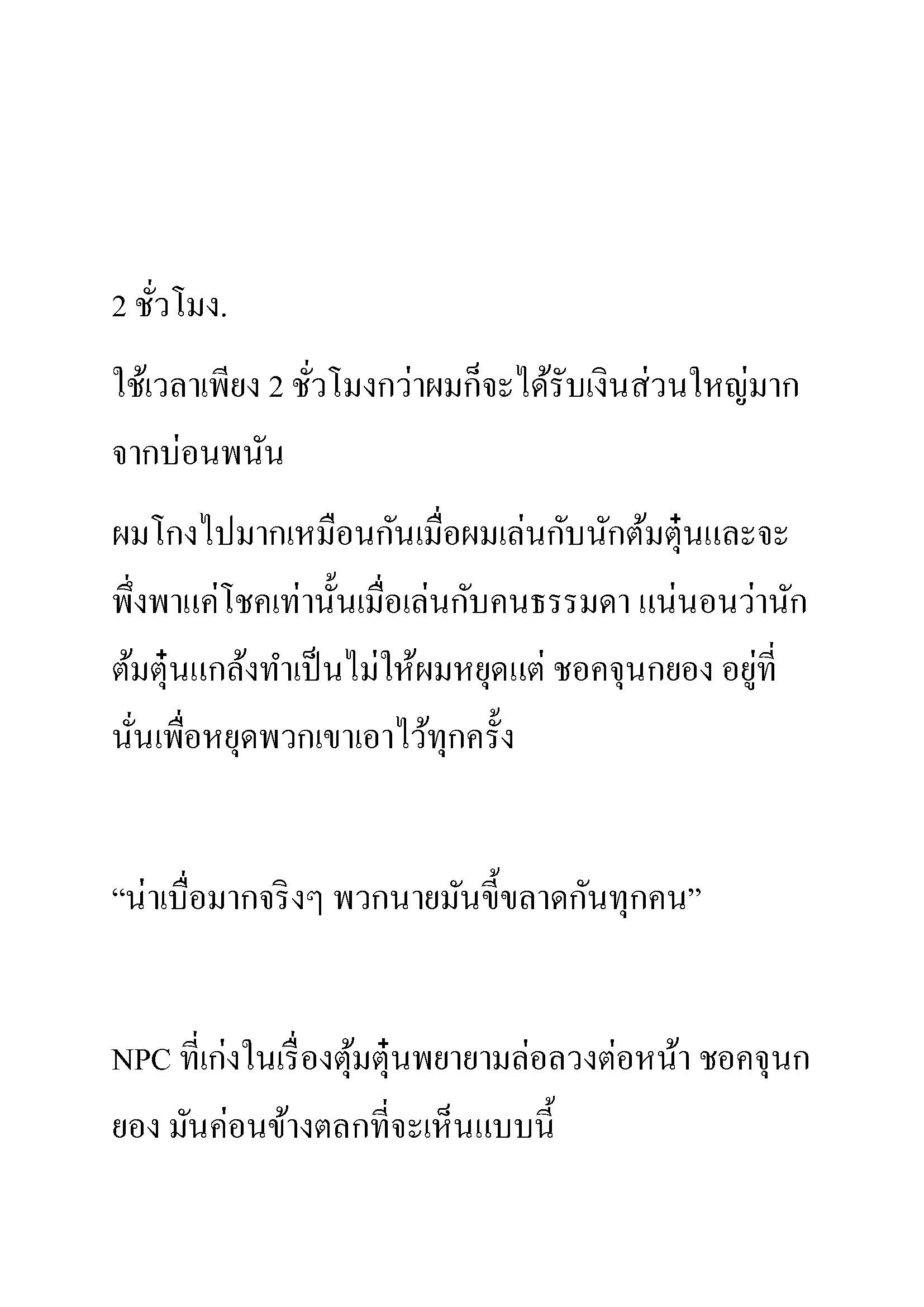 2 ชั่วโมง.

ใช้เวลาเพียง 2 ชั่วโมงกว่าผมก็จะได้รับเงินส่วนใหญ่มากจากบ่อนพนัน

ผมโกงไปมากเหมือนกันเมื่อผมเล่นกับนักต้มตุ๋นและจะพึ่งพาแค่โชคเท่านั้นเมื่อเล่นกับคนธรรมดา แน่นอนว่านักต้มตุ๋นแกล้งทำเป็นไม่ให้ผมหยุดแต่ ชอคจุนกยอง อยู่ที่นั่นเพื่อหยุดพวกเขาเอาไว้ทุกครั้ง

“น่าเบื่อมากจริงๆ พวกนายมันขี้ขลาดกันทุกคน”

NPC ที่เก่งในเรื่องตุ้มตุ๋นพยายามล่อลวงต่อหน้า ชอคจุนกยอง มันค่อนข้างตลกที่จะเห็นแบบนี้